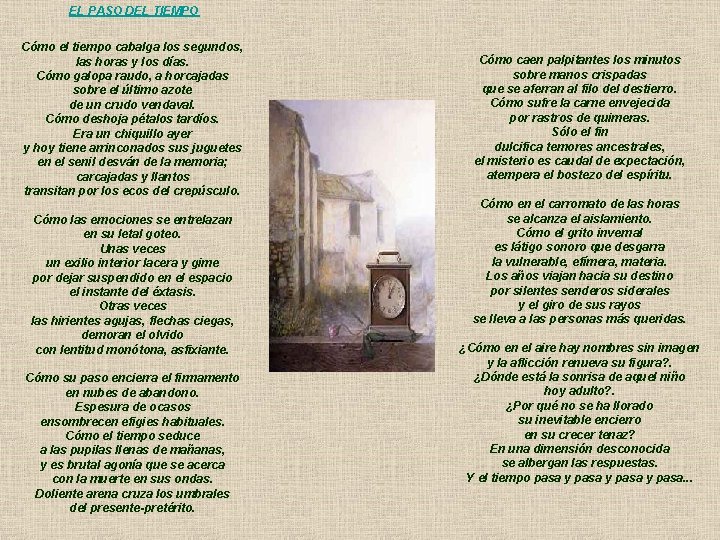 EL PASO DEL TIEMPO

Cómo el tiempo cabalga los segundos,
las horas y los días.
Cómo galopa raudo, a horcajadas
sobre el último azote
de un crudo vendaval.
Cómo deshoja pétalos tardíos.
Era un chiquillo ayer
y hoy tiene arrinconados sus juguetes
en el senil desván de la memoria;
carcajadas y llantos
transitan por los ecos del crepúsculo.

Cómo las emociones se entrelazan
en su letal goteo.
Unas veces
un exilio interior lacera y gime
por dejar suspendido en el espacio
el instante del éxtasis.
Otras veces
las hirientes agujas, flechas ciegas,
demoran el olvido
con lentitud monótona, asfixiante.

Cómo su paso encierra el firmamento
en nubes de abandono.
Espesura de ocasos
ensombrecen efigies habituales.
Cómo el tiempo seduce
a las pupilas llenas de mañanas,
y es brutal agonía que se acerca
con la muerte en sus ondas.
Doliente arena cruza los umbrales
del presente-pretérito.

Cómo caen palpitantes los minutos
sobre manos crispadas
que se aferran al filo del destierro.
Cómo sufre la carne envejecida
por rastros de quimeras.
Sólo el fin
dulcifica temores ancestrales,
el misterio es caudal de expectación,
atempera el bostezo del espíritu.

Cómo en el carromato de las horas
se alcanza el aislamiento.
Cómo el grito invernal
es látigo sonoro que desgarra
la vulnerable, efímera, materia.
Los años viajan hacia su destino
por silentes senderos siderales
y el giro de sus rayos
se lleva a las personas más queridas.

¿Cómo en el aire hay nombres sin imagen
y la aflicción renueva su figura?.
¿Dónde está la sonrisa de aquel niño
hoy adulto?.
¿Por qué no se ha llorado
su inevitable encierro
en su crecer tenaz?
En una dimensión desconocida
se albergan las respuestas.
Y el tiempo pasa y pasa y pasa y pasa...